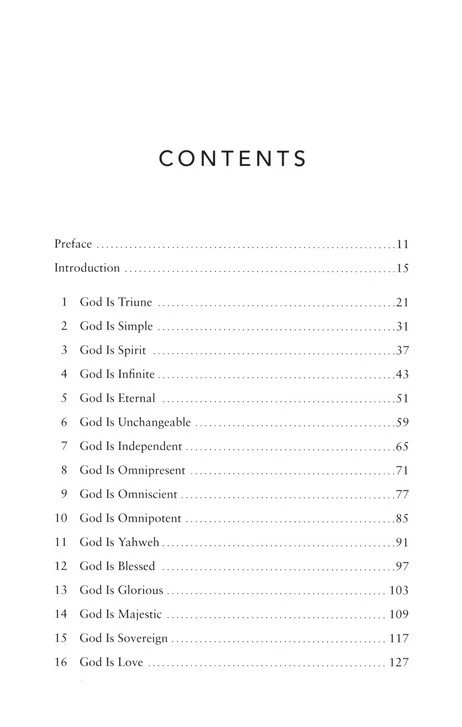 CONTENTS

Preface 11
Introduction 15

1 God Is Triune 21
2 God Is Simple 31
3 God Is Spirit 37
4 God Is Infinite 43
5 God Is Eternal 51
6 God Is Unchangeable 59
7 God Is Independent 65
8 God Is Omnipresent 71
9 God Is Omniscient 77
10 God Is Omnipotent 85
11 God Is Yahweh 91
12 God Is Blessed 97
13 God Is Glorious 103
14 God Is Majestic 109
15 God Is Sovereign 117
16 God Is Love 127